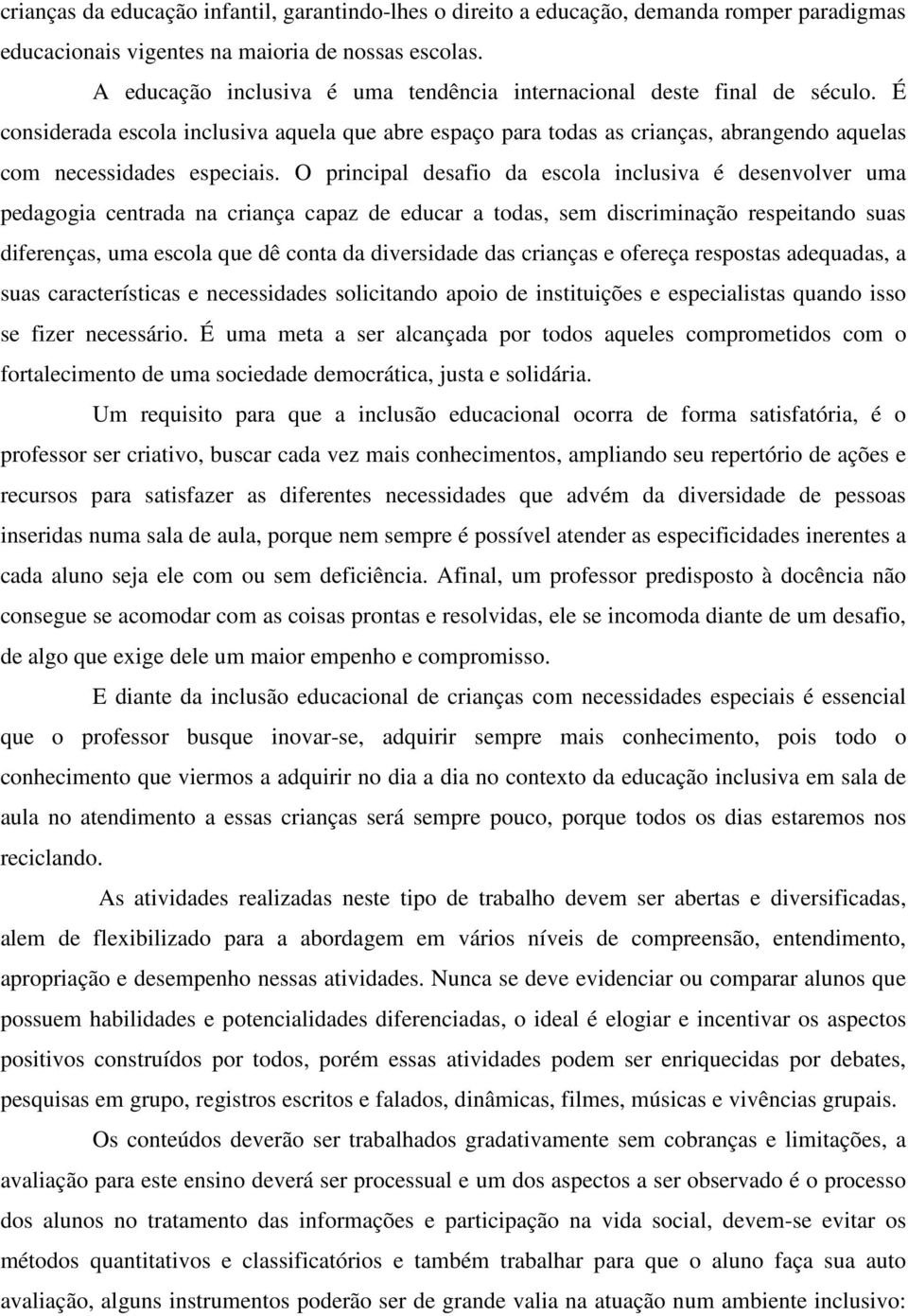 crianças da educação infantil, garantindo-lhes o direito a educação, demanda romper paradigmas educacionais vigentes na maioria de nossas escolas.

A educação inclusiva é uma tendência internacional deste final de século. É considerada escola inclusiva aquela que abre espaço para todas as crianças, abrangendo aquelas com necessidades especiais. O principal desafio da escola inclusiva é desenvolver uma pedagogia centrada na criança capaz de educar a todas, sem discriminação respeitando suas diferenças, uma escola que dê conta da diversidade das crianças e ofereça respostas adequadas, a suas características e necessidades solicitando apoio de instituições e especialistas quando isso se fizer necessário. É uma meta a ser alcançada por todos aqueles comprometidos com o fortalecimento de uma sociedade democrática, justa e solidária.

Um requisito para que a inclusão educacional ocorra de forma satisfatória, é o professor ser criativo, buscar cada vez mais conhecimentos, ampliando seu repertório de ações e recursos para satisfazer as diferentes necessidades que advém da diversidade de pessoas inseridas numa sala de aula, porque nem sempre é possível atender as especificidades inerentes a cada aluno seja ele com ou sem deficiência. Afinal, um professor predisposto à docência não consegue se acomodar com as coisas prontas e resolvidas, ele se incomoda diante de um desafio, de algo que exige dele um maior empenho e compromisso.

E diante da inclusão educacional de crianças com necessidades especiais é essencial que o professor busque inovar-se, adquirir sempre mais conhecimento, pois todo o conhecimento que viermos a adquirir no dia a dia no contexto da educação inclusiva em sala de aula no atendimento a essas crianças será sempre pouco, porque todos os dias estaremos nos reciclando.

As atividades realizadas neste tipo de trabalho devem ser abertas e diversificadas, alem de flexibilizado para a abordagem em vários níveis de compreensão, entendimento, apropriação e desempenho nessas atividades. Nunca se deve evidenciar ou comparar alunos que possuem habilidades e potencialidades diferenciadas, o ideal é elogiar e incentivar os aspectos positivos construídos por todos, porém essas atividades podem ser enriquecidas por debates, pesquisas em grupo, registros escritos e falados, dinâmicas, filmes, músicas e vivências grupais.

Os conteúdos deverão ser trabalhados gradativamente sem cobranças e limitações, a avaliação para este ensino deverá ser processual e um dos aspectos a ser observado é o processo dos alunos no tratamento das informações e participação na vida social, devem-se evitar os métodos quantitativos e classificatórios e também trabalhar para que o aluno faça sua auto avaliação, alguns instrumentos poderão ser de grande valia na atuação num ambiente inclusivo: